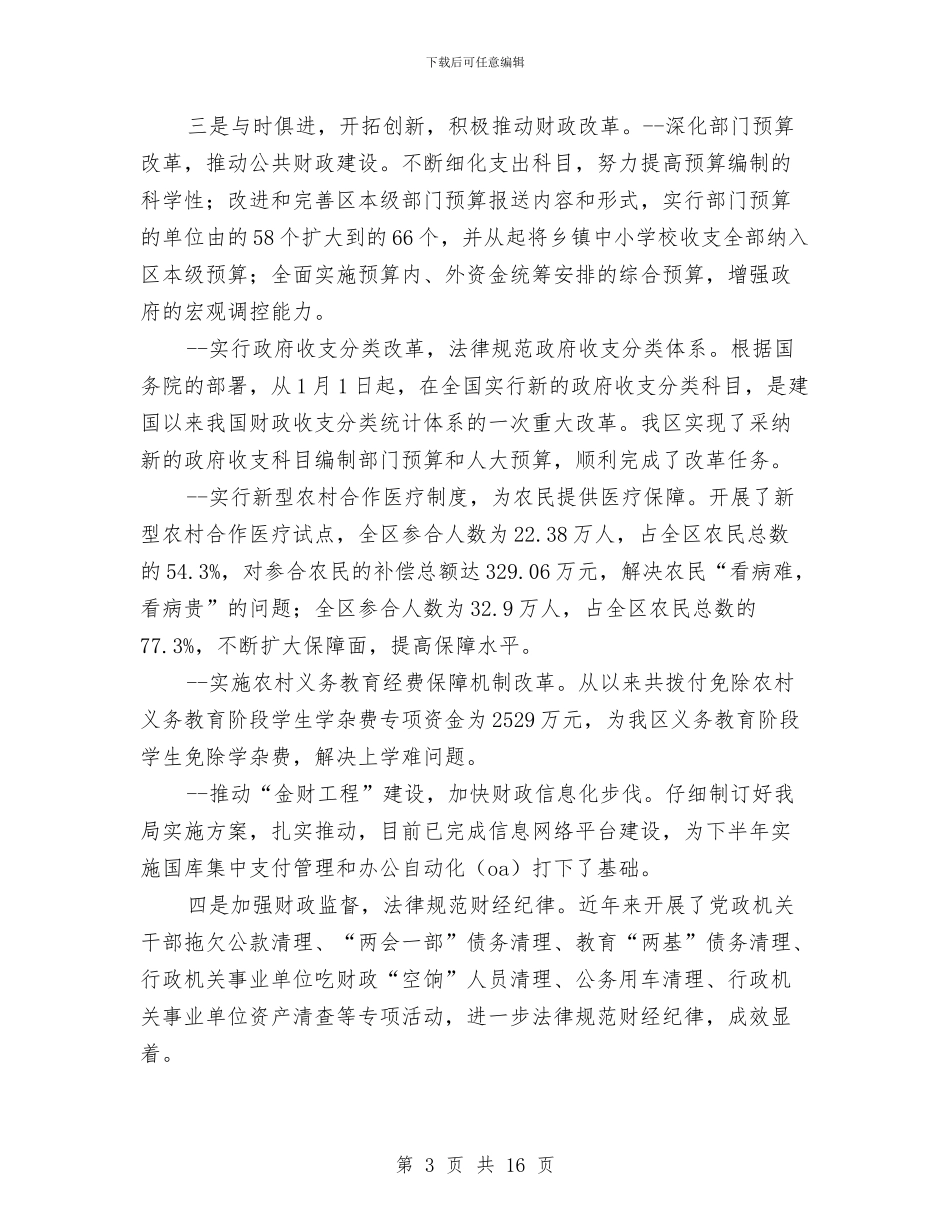 下载后可任意编辑

三是与时俱进，开拓创新，积极推动财政改革。--深化部门预算改革，推动公共财政建设。不断细化支出科目，努力提高预算编制的科学性；改进和完善区本级部门预算报送内容和形式，实行部门预算的单位由的58个扩大到的66个，并从起将乡镇中小学校收支全部纳入区本级预算；全面实施预算内、外资金统筹安排的综合预算，增强政府的宏观调控能力。

--实行政府收支分类改革，法律规范政府收支分类体系。根据国务院的部署，从1月1日起，在全国实行新的政府收支分类科目，是建国以来我国财政收支分类统计体系的一次重大改革。我区实现了采纳新的政府收支科目编制部门预算和人大预算，顺利完成了改革任务。

--实行新型农村合作医疗制度，为农民提供医疗保障。开展了新型农村合作医疗试点，全区参合人数为22.38万人，占全区农民总数的54.3%，对参合农民的补偿总额达329.06万元，解决农民“看病难，看病贵”的问题；全区参合人数为32.9万人，占全区农民总数的77.3%，不断扩大保障面，提高保障水平。

--实施农村义务教育经费保障机制改革。从以来共拨付免除农村义务教育阶段学生学杂费专项资金为2529万元，为我区义务教育阶段学生免除学杂费，解决上学难问题。

--推动“金财工程”建设，加快财政信息化步伐。仔细制订好我局实施方案，扎实推动，目前已完成信息网络平台建设，为下半年实施国库集中支付管理和办公自动化（oa）打下了基础。

四是加强财政监督，法律规范财经纪律。近年来开展了党政机关干部拖欠公款清理、“两会一部”债务清理、教育“两基”债务清理、行政机关事业单位吃财政“空饷”人员清理、公务用车清理、行政机关事业单位资产清查等专项活动，进一步法律规范财经纪律，成效显着。

第 3 页 共 16 页